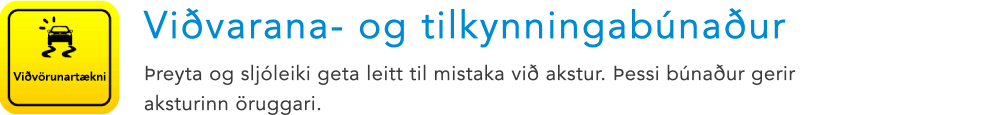 Viðvörunartækni

Viðvarana- og tilkynningabúnaður

Þreyta og sljóleiki geta leitt til mistaka við akstur. Þessi búnaður gerir aksturinn öruggari.